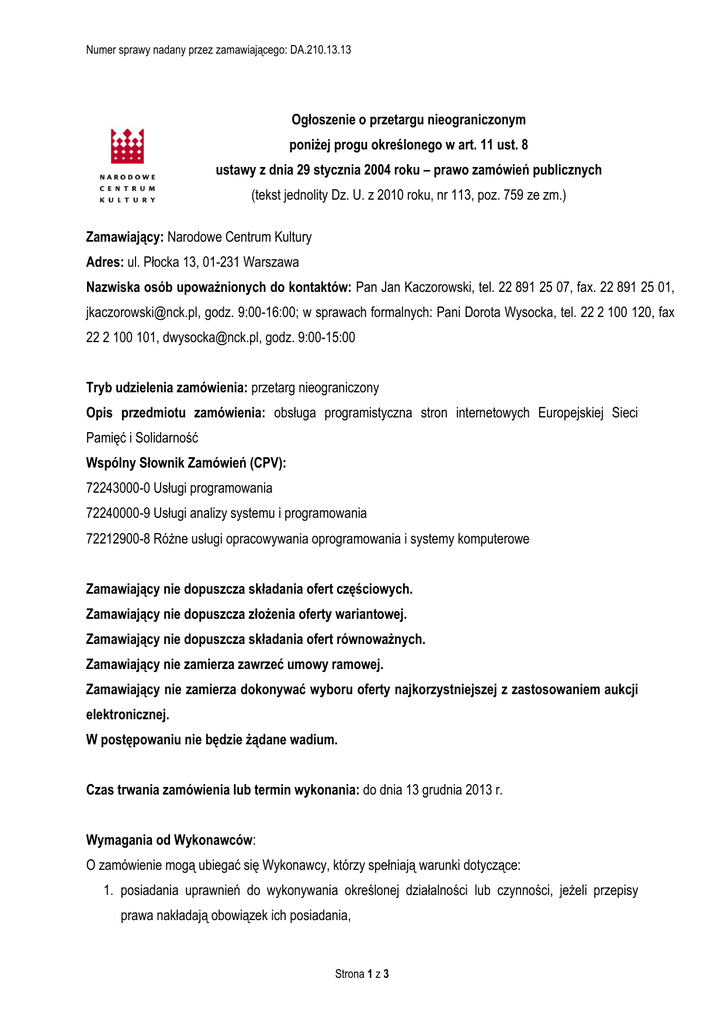 Numer sprawy nadany przez zamawiającego: DA.210.13.13

NARODOWE CENTRUM KULTURY

Ogłoszenie o przetargu nieograniczonym
poniżej progu określonego w art. 11 ust. 8
ustawy z dnia 29 stycznia 2004 roku – prawo zamówień publicznych
(tekst jednolity Dz. U. z 2010 roku, nr 113, poz. 759 ze zm.)

Zamawiający: Narodowe Centrum Kultury
Adres: ul. Płocka 13, 01-231 Warszawa
Nazwiska osób upoważnionych do kontaktów: Pan Jan Kaczorowski, tel. 22 891 25 07, fax. 22 891 25 01, jkaczorowski@nck.pl, godz. 9:00-16:00; w sprawach formalnych: Pani Dorota Wysocka, tel. 22 2 100 120, fax 22 2 100 101, dwysocka@nck.pl, godz. 9:00-15:00

Tryb udzielenia zamówienia: przetarg nieograniczony
Opis przedmiotu zamówienia: obsługa programistyczna stron internetowych Europejskiej Sieci Pamięć i Solidarność
Wspólny Słownik Zamówień (CPV):
72243000-0 Usługi programowania
72240000-9 Usługi analizy systemu i programowania
72212900-8 Różne usługi opracowywania oprogramowania i systemy komputerowe

Zamawiający nie dopuszcza składania ofert częściowych.
Zamawiający nie dopuszcza złożenia oferty wariantowej.
Zamawiający nie dopuszcza składania ofert równoważnych.
Zamawiający nie zamierza zawrzeć umowy ramowej.
Zamawiający nie zamierza dokonywać wyboru oferty najkorzystniejszej z zastosowaniem aukcji elektronicznej.
W postępowaniu nie będzie żądane wadium.

Czas trwania zamówienia lub termin wykonania: do dnia 13 grudnia 2013 r.

Wymagania od Wykonawców:
O zamówienie mogą ubiegać się Wykonawcy, którzy spełniają warunki dotyczące:
1. posiadania uprawnień do wykonywania określonej działalności lub czynności, jeżeli przepisy prawa nakładają obowiązek ich posiadania,

Strona 1 z 3